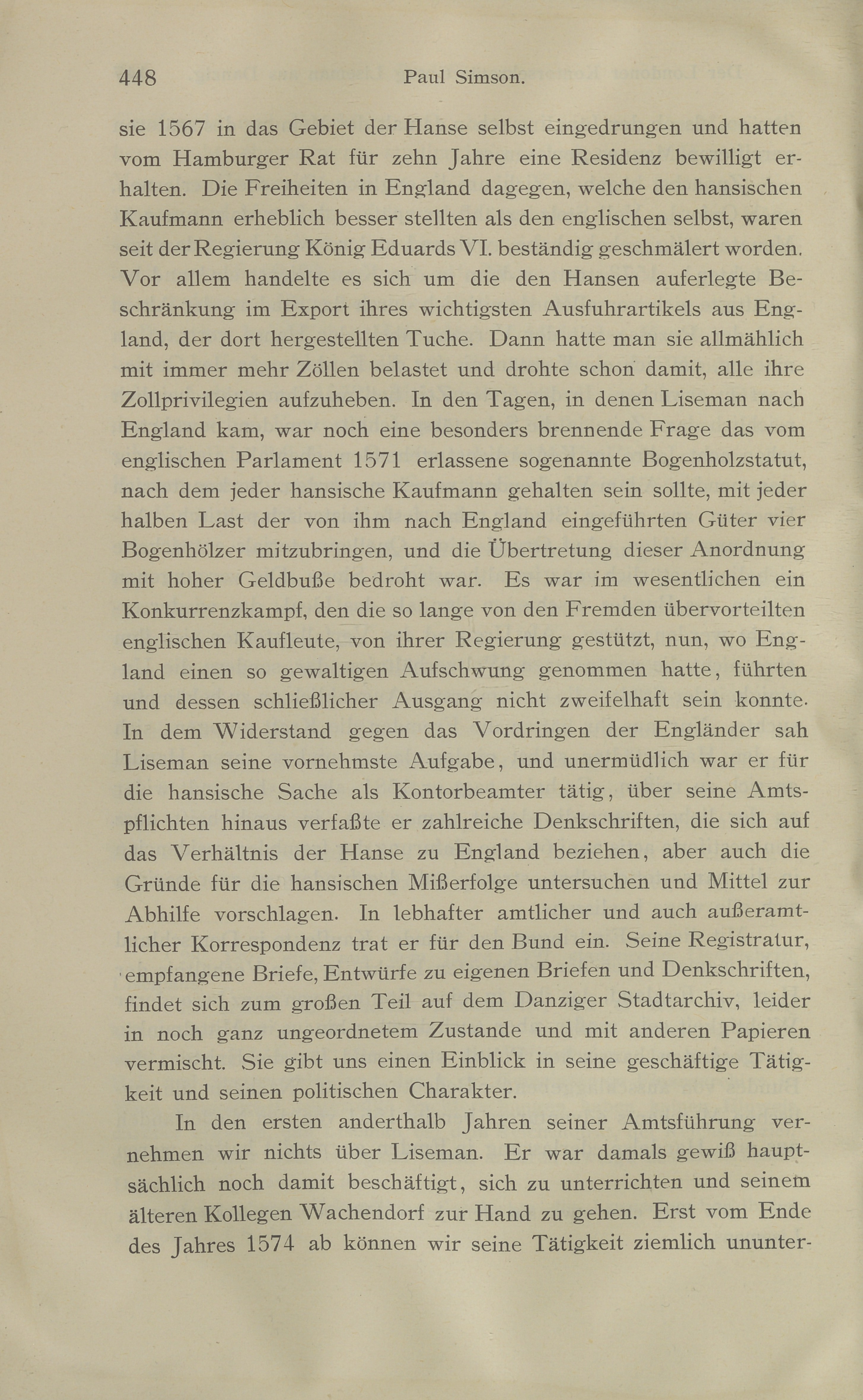 448 Paul Simson.

sie 1567 in das Gebiet der Hanse selbst eingedrungen und hatten vom Hamburger Rat für zehn Jahre eine Residenz bewilligt erhalten. Die Freiheiten in England dagegen, welche den hansischen Kaufmann erheblich besser stellten als den englischen selbst, waren seit der Regierung König Eduards VI. beständig geschmälert worden. Vor allem handelte es sich um die den Hansen auferlegte Beschränkung im Export ihres wichtigsten Ausfuhrartikels aus England, der dort hergestellten Tuche. Dann hatte man sie allmählich mit immer mehr Zöllen belastet und drohte schon damit, alle ihre Zollprivilegien aufzuheben. In den Tagen, in denen Liseman nach England kam, war noch eine besonders brennende Frage das vom englischen Parlament 1571 erlassene sogenannte Bogenholzstatut, nach dem jeder hansische Kaufmann gehalten sein sollte, mit jeder halben Last der von ihm nach England eingeführten Güter vier Bogenhölzer mitzubringen, und die Übertretung dieser Anordnung mit hoher Geldbuße bedroht war. Es war im wesentlichen ein Konkurrenzkampf, den die so lange von den Fremden übervorteilten englischen Kaufleute, von ihrer Regierung gestützt, nun, wo England einen so gewaltigen Aufschwung genommen hatte, führten und dessen schließlicher Ausgang nicht zweifelhaft sein konnte. In dem Widerstand gegen das Vordringen der Engländer sah Liseman seine vornehmste Aufgabe, und unermüdlich war er für die hansische Sache als Kontorbeamter tätig, über seine Amtspflichten hinaus verfaßte er zahlreiche Denkschriften, die sich auf das Verhältnis der Hanse zu England beziehen, aber auch die Gründe für die hansischen Mißerfolge untersuchen und Mittel zur Abhilfe vorschlagen. In lebhafter amtlicher und auch außeramtlicher Korrespondenz trat er für den Bund ein. Seine Registratur, empfangene Briefe, Entwürfe zu eigenen Briefen und Denkschriften, findet sich zum großen Teil auf dem Danziger Stadtarchiv, leider in noch ganz ungeordnetem Zustande und mit anderen Papieren vermischt. Sie gibt uns einen Einblick in seine geschäftige Tätigkeit und seinen politischen Charakter.

In den ersten anderthalb Jahren seiner Amtsführung vernehmen wir nichts über Liseman. Er war damals gewiß hauptsächlich noch damit beschäftigt, sich zu unterrichten und seinem älteren Kollegen Wachendorf zur Hand zu gehen. Erst vom Ende des Jahres 1574 ab können wir seine Tätigkeit ziemlich ununter-